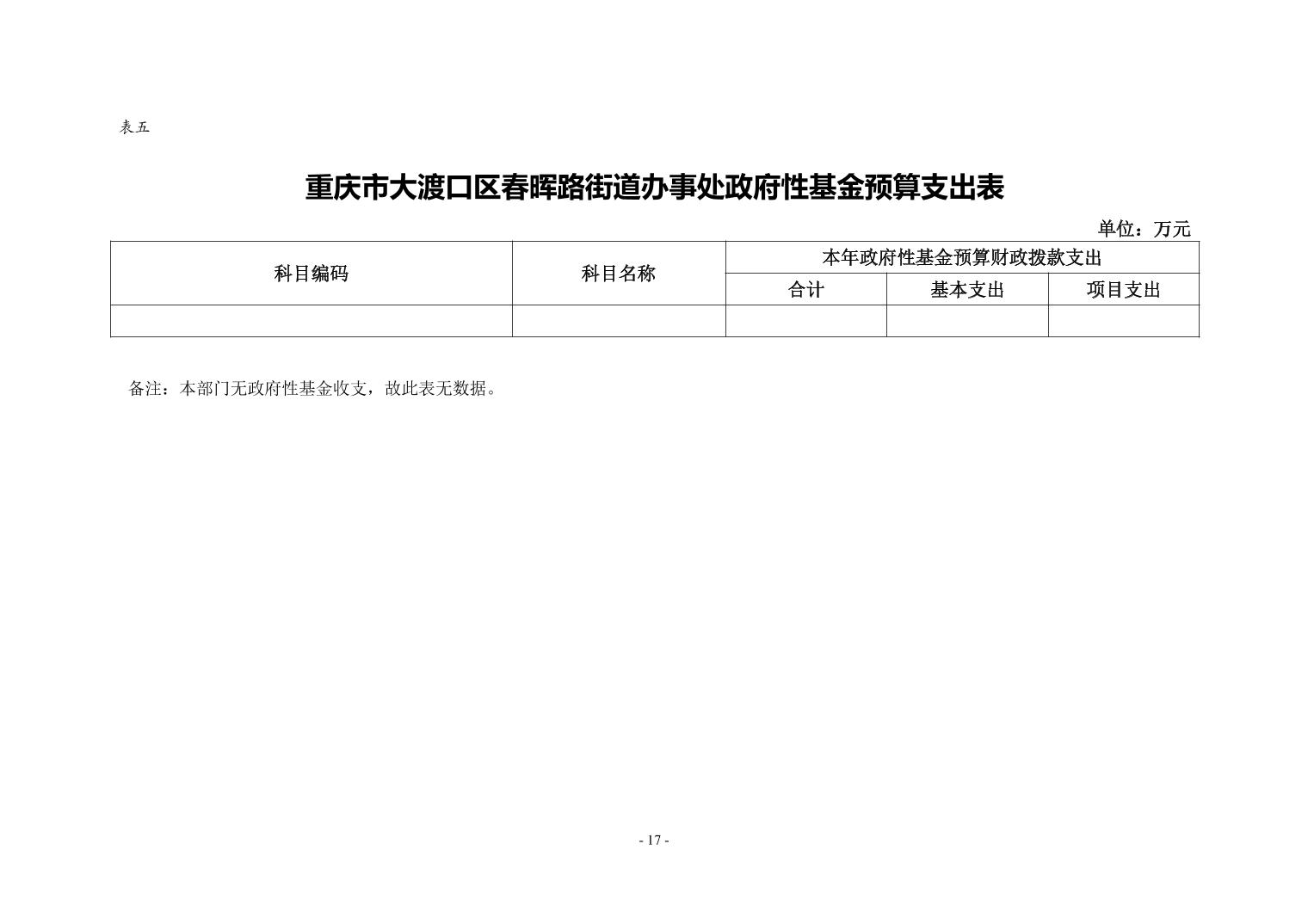 表五

重庆市大渡口区春晖路街道办事处政府性基金预算支出表

单位：万元

| 科目编码 | 科目名称 | 本年政府性基金预算财政拨款支出 | | |
|---|---|---|---|---|
| | | 合计 | 基本支出 | 项目支出 |
| | | | | |

备注：本部门无政府性基金收支，故此表无数据。

- 17 -